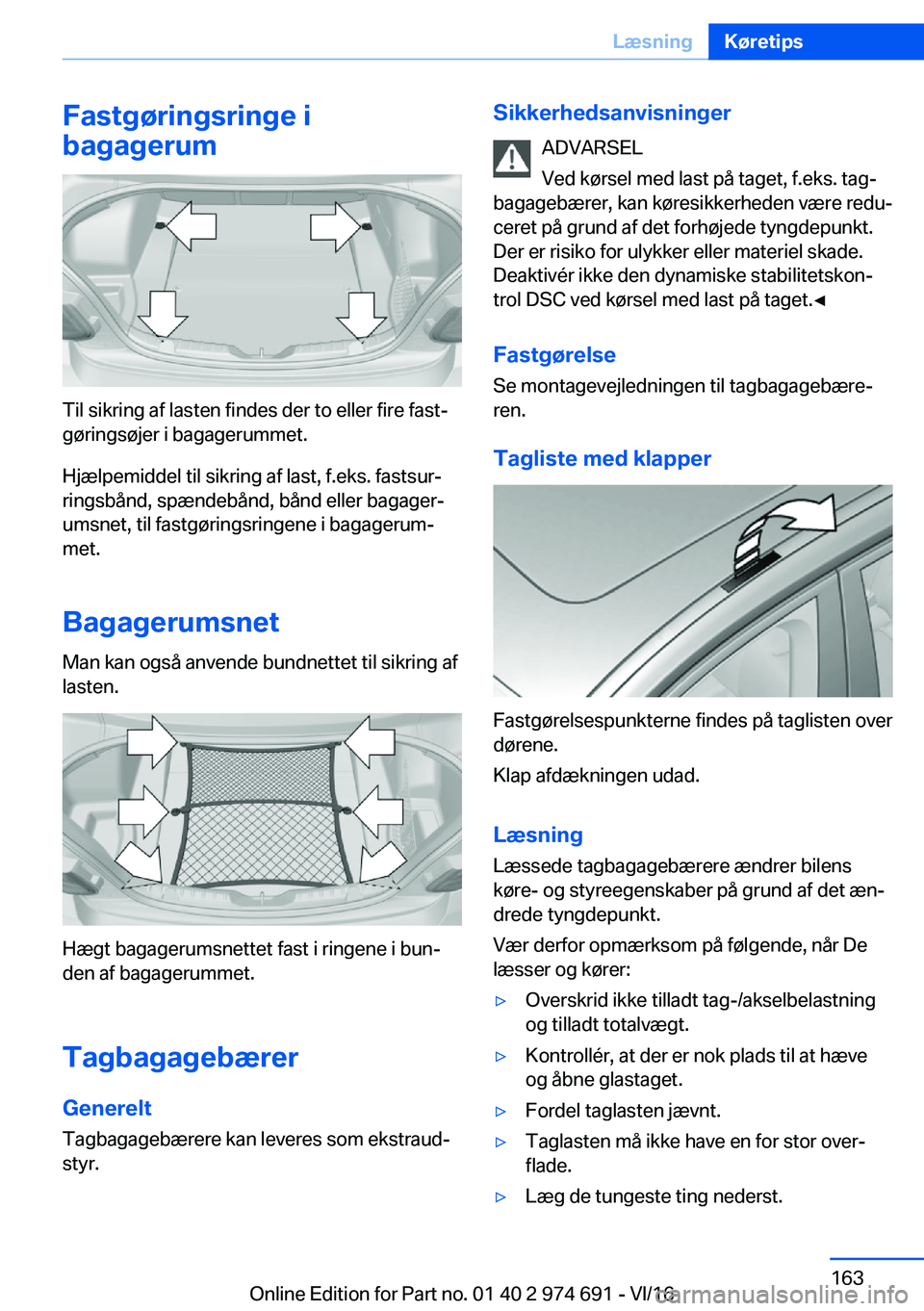 Læsning Køretips

Fastgøringsringe i bagagerum

Til sikring af lasten findes der to eller fire fastgøringsøjer i bagagerummet.

Hjælpemiddel til sikring af last, f.eks. fastsurringsbånd, spændebånd, bånd eller bagagerumsnet, til fastgøringsringene i bagagerummet.

Bagagerumsnet

Man kan også anvende bundnettet til sikring af lasten.

Hægt bagagerumsnettet fast i ringene i bunden af bagagerummet.

Tagbagagebærer

Generelt

Tagbagagebærere kan leveres som ekstraudstyr.

Sikkerhedsanvisninger

ADVARSEL

Ved kørsel med last på taget, f.eks. tagbagagebærer, kan køresikkerheden være reduceret på grund af det forhøjede tyngdepunkt. Der er risiko for ulykker eller materiel skade. Deaktivér ikke den dynamiske stabilitetskontrol DSC ved kørsel med last på taget.◄

Fastgørelse

Se montagevejledningen til tagbagagebæreren.

Tagliste med klapper

Fastgørelsespunkterne findes på taglisten over dørene.

Klap afdækningen udad.

Læsning

Læssede tagbagagebærere ændrer bilens køre- og styreegenskaber på grund af det ændrede tyngdepunkt.

Vær derfor opmærksom på følgende, når De læsser og kører:

▷ Overskrid ikke tilladt tag-/akselbelastning og tilladt totalvægt.

▷ Kontrollér, at der er nok plads til at hæve og åbne glastaget.

▷ Fordel taglasten jævnt.

▷ Taglasten må ikke have en for stor overflade.

▷ Læg de tungeste ting nederst.

163

Online Edition for Part no. 01 40 2 974 691 - VI/16

carmanualsonline.info